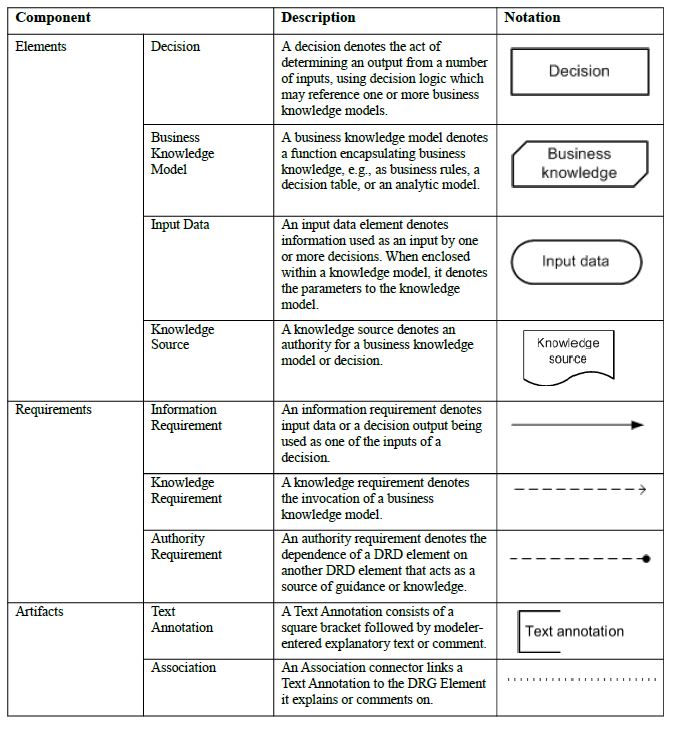 | Component | | Description | Notation |
|---|---|---|---|
| Elements | Decision | A decision denotes the act of determining an output from a number of inputs, using decision logic which may reference one or more business knowledge models. | Decision |
| | Business Knowledge Model | A business knowledge model denotes a function encapsulating business knowledge, e.g., as business rules, a decision table, or an analytic model. | Business knowledge |
| | Input Data | An input data element denotes information used as an input by one or more decisions. When enclosed within a knowledge model, it denotes the parameters to the knowledge model. | Input data |
| | Knowledge Source | A knowledge source denotes an authority for a business knowledge model or decision. | Knowledge source |
| Requirements | Information Requirement | An information requirement denotes input data or a decision output being used as one of the inputs of a decision. | |
| | Knowledge Requirement | A knowledge requirement denotes the invocation of a business knowledge model. | |
| | Authority Requirement | An authority requirement denotes the dependence of a DRD element on another DRD element that acts as a source of guidance or knowledge. | |
| Artifacts | Text Annotation | A Text Annotation consists of a square bracket followed by modeler-entered explanatory text or comment. | Text annotation |
| | Association | An Association connector links a Text Annotation to the DRG Element it explains or comments on. | |